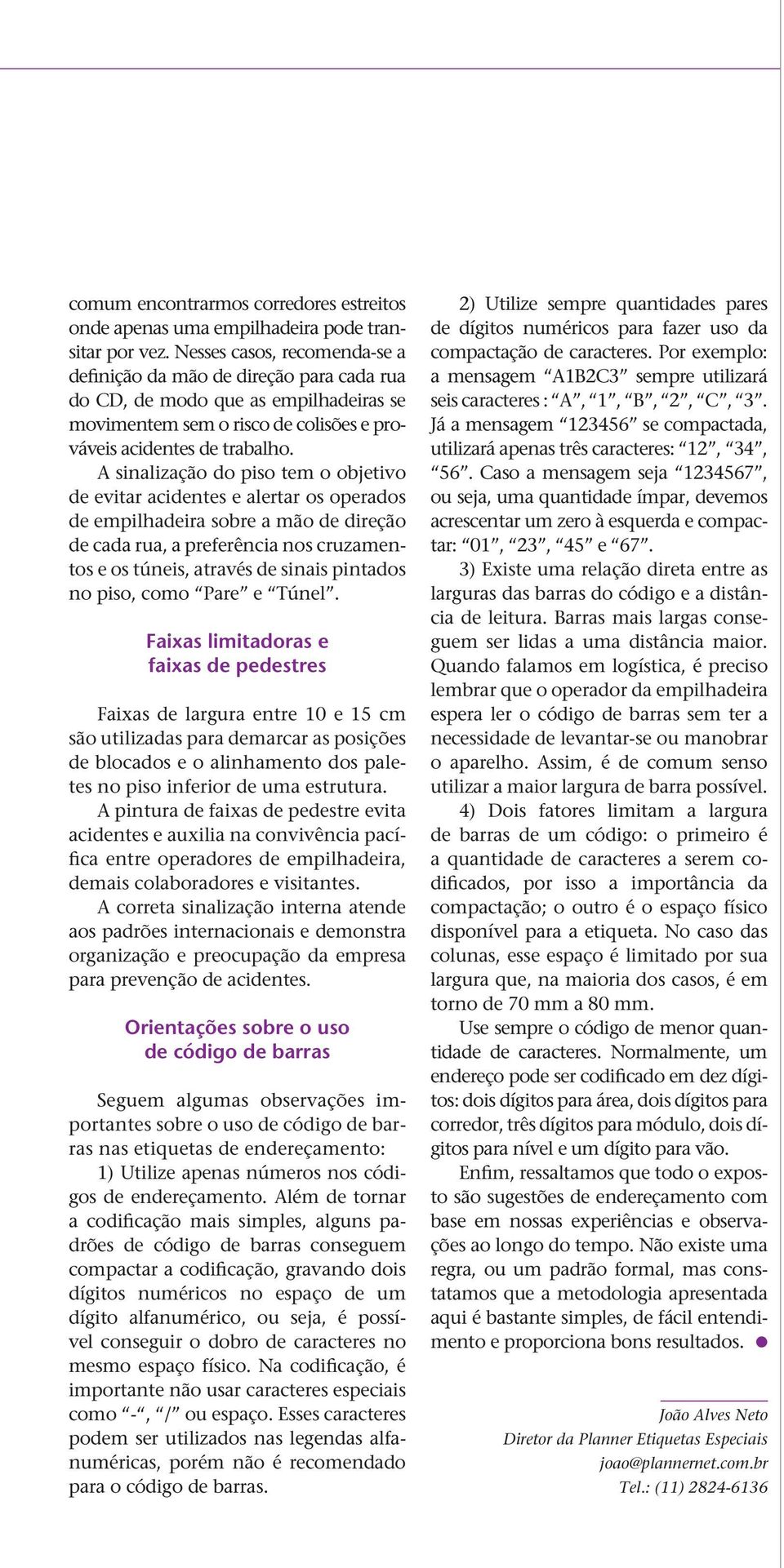 comum encontrarmos corredores estreitos onde apenas uma empilhadeira pode transitar por vez. Nesses casos, recomenda-se a definição da mão de direção para cada rua do CD, de modo que as empilhadeiras se movimentem sem o risco de colisões e prováveis acidentes de trabalho.

A sinalização do piso tem o objetivo de evitar acidentes e alertar os operados de empilhadeira sobre a mão de direção de cada rua, a preferência nos cruzamentos e os túneis, através de sinais pintados no piso, como “Pare” e “Túnel”.

Faixas limitadoras e faixas de pedestres

Faixas de largura entre 10 e 15 cm são utilizadas para demarcar as posições de blocados e o alinhamento dos paletes no piso inferior de uma estrutura.

A pintura de faixas de pedestre evita acidentes e auxilia na convivência pacífica entre operadores de empilhadeira, demais colaboradores e visitantes.

A correta sinalização interna atende aos padrões internacionais e demonstra organização e preocupação da empresa para prevenção de acidentes.

Orientações sobre o uso de código de barras

Seguem algumas observações importantes sobre o uso de código de barras nas etiquetas de endereçamento:

1) Utilize apenas números nos códigos de endereçamento. Além de tornar a codificação mais simples, alguns padrões de código de barras conseguem compactar a codificação, gravando dois dígitos numéricos no espaço de um dígito alfanumérico, ou seja, é possível conseguir o dobro de caracteres no mesmo espaço físico. Na codificação, é importante não usar caracteres especiais como “-“, “/” ou espaço. Esses caracteres podem ser utilizados nas legendas alfanuméricas, porém não é recomendado para o código de barras.

2) Utilize sempre quantidades pares de dígitos numéricos para fazer uso da compactação de caracteres. Por exemplo: a mensagem “A1B2C3” sempre utilizará seis caracteres : “A”, “1”, “B”, “2”, “C”, “3”. Já a mensagem “123456” se compactada, utilizará apenas três caracteres: “12”, “34”, “56”. Caso a mensagem seja “1234567”, ou seja, uma quantidade ímpar, devemos acrescentar um zero à esquerda e compactar: “01”, “23”, “45” e “67”.

3) Existe uma relação direta entre as larguras das barras do código e a distância de leitura. Barras mais largas conseguem ser lidas a uma distância maior. Quando falamos em logística, é preciso lembrar que o operador da empilhadeira espera ler o código de barras sem ter a necessidade de levantar-se ou manobrar o aparelho. Assim, é de comum senso utilizar a maior largura de barra possível.

4) Dois fatores limitam a largura de barras de um código: o primeiro é a quantidade de caracteres a serem codificados, por isso a importância da compactação; o outro é o espaço físico disponível para a etiqueta. No caso das colunas, esse espaço é limitado por sua largura que, na maioria dos casos, é em torno de 70 mm a 80 mm.

Use sempre o código de menor quantidade de caracteres. Normalmente, um endereço pode ser codificado em dez dígitos: dois dígitos para área, dois dígitos para corredor, três dígitos para módulo, dois dígitos para nível e um dígito para vão.

Enfim, ressaltamos que todo o exposto são sugestões de endereçamento com base em nossas experiências e observações ao longo do tempo. Não existe uma regra, ou um padrão formal, mas constatamos que a metodologia apresentada aqui é bastante simples, de fácil entendimento e proporciona bons resultados.

João Alves Neto
Diretor da Planner Etiquetas Especiais
joao@plannernet.com.br
Tel.: (11) 2824-6136